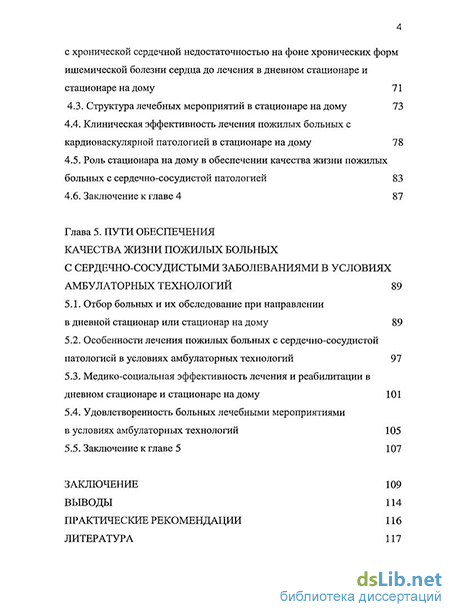 4

с хронической сердечной недостаточностью на фоне хронических форм ишемической болезни сердца до лечения в дневном стационаре и стационаре на дому 71

4.3. Структура лечебных мероприятий в стационаре на дому 73

4.4. Клиническая эффективность лечения пожилых больных с кардиоваскулярной патологией в стационаре на дому 78

4.5. Роль стационара на дому в обеспечении качества жизни пожилых больных с сердечно-сосудистой патологией 83

4.6. Заключение к главе 4 87

Глава 5. ПУТИ ОБЕСПЕЧЕНИЯ КАЧЕСТВА ЖИЗНИ ПОЖИЛЫХ БОЛЬНЫХ С СЕРДЕЧНО-СОСУДИСТЫМИ ЗАБОЛЕВАНИЯМИ В УСЛОВИЯХ АМБУЛАТОРНЫХ ТЕХНОЛОГИЙ 89

5.1. Отбор больных и их обследование при направлении в дневной стационар или стационар на дому 89

5.2. Особенности лечения пожилых больных с сердечно-сосудистой патологией в условиях амбулаторных технологий 97

5.3. Медико-социальная эффективность лечения и реабилитации в дневном стационаре и стационаре на дому 101

5.4. Удовлетворенность больных лечебными мероприятиями в условиях амбулаторных технологий 105

5.5. Заключение к главе 5 107

ЗАКЛЮЧЕНИЕ 109

ВЫВОДЫ 114

ПРАКТИЧЕСКИЕ РЕКОМЕНДАЦИИ 116

ЛИТЕРАТУРА 117

dsLib.net
библиотека диссертаций